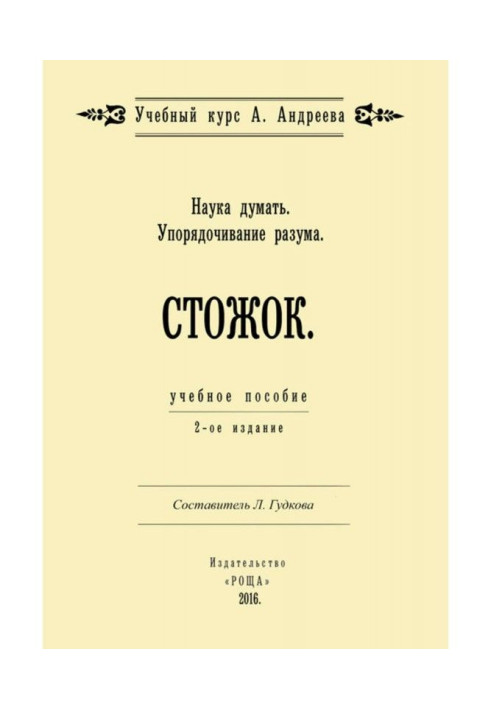 Учебный курс А. Андреева

Наука думать.
Упорядочивание разума.

СТОЖОК.

учебное пособие

2-ое издание

Составитель Л. Гудкова

Издательство
«РОЩА»
2016.